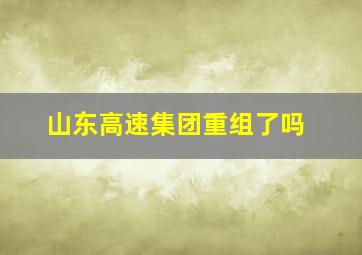 山东高速集团重组了吗